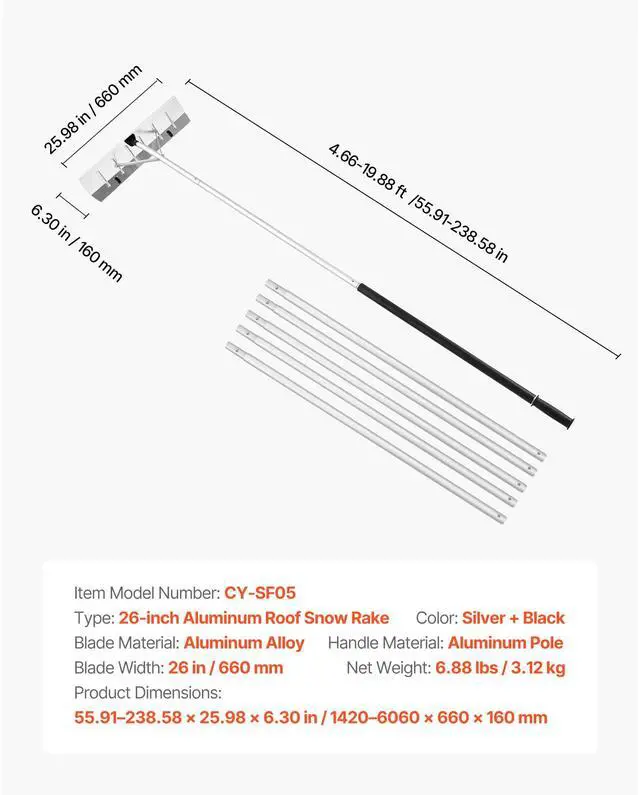 25.98 in / 660 mm

6.30 in / 160 mm

4.66-19.88 ft /55.91-238.58 in

Item Model Number: CY-SF05

Type: 26-inch Aluminum Roof Snow Rake Color: Silver + Black

Blade Material: Aluminum Alloy Handle Material: Aluminum Pole

Blade Width: 26 in / 660 mm Net Weight: 6.88 lbs / 3.12 kg

Product Dimensions:

55.91–238.58 × 25.98 × 6.30 in / 1420–6060 × 660 × 160 mm